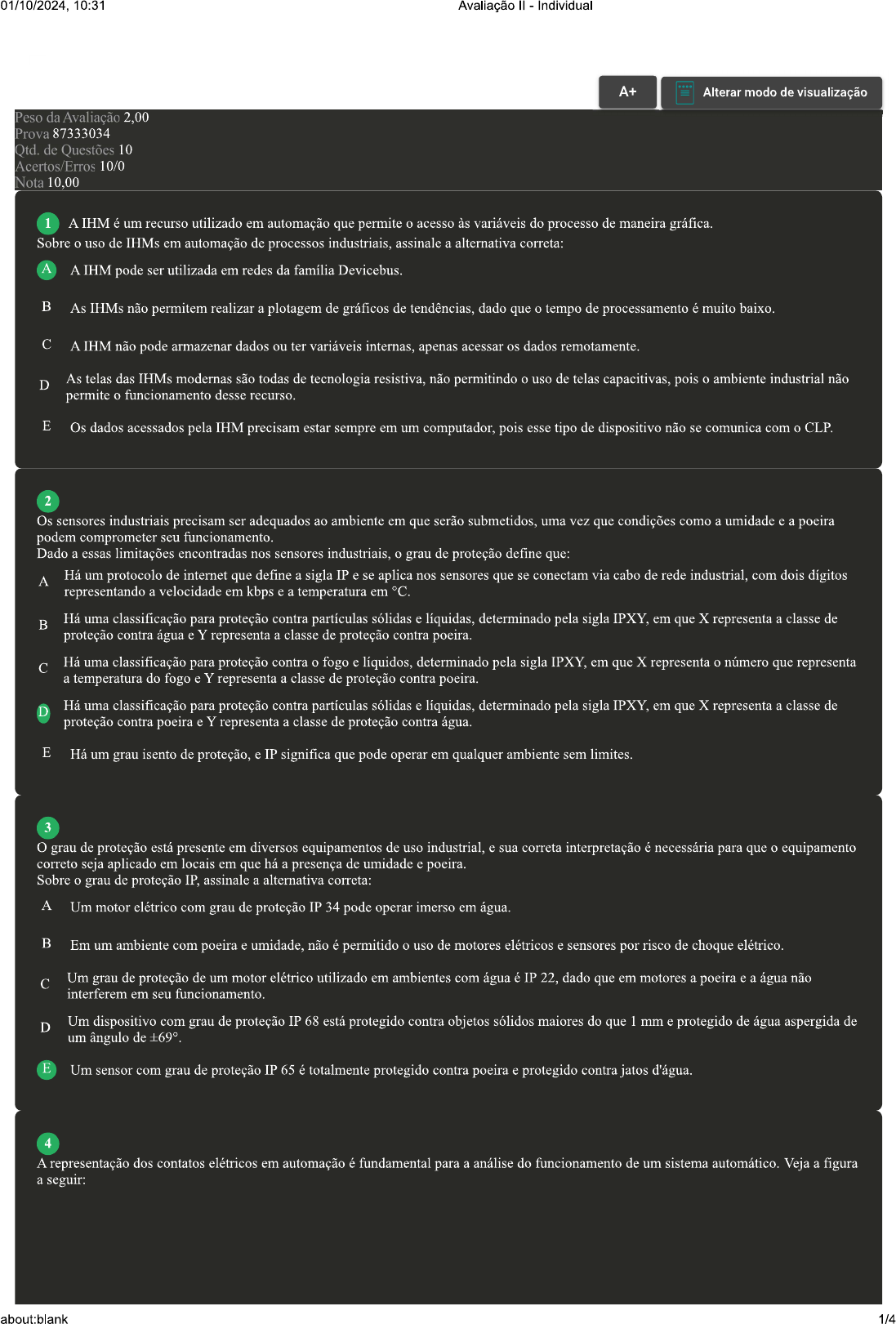 01/10/2024, 10:31 Avaliação II - Individual

A+ Alterar modo de visualização

Peso da Avaliação 2,00
Prova 87333034
Qtd. de Questões 10
Acertos/Erros 10/0
Nota 10,00

1 A IHM é um recurso utilizado em automação que permite o acesso às variáveis do processo de maneira gráfica.
Sobre o uso de IHMs em automação de processos industriais, assinale a alternativa correta:

A A IHM pode ser utilizada em redes da família Devicebus.

B As IHMs não permitem realizar a plotagem de gráficos de tendências, dado que o tempo de processamento é muito baixo.

C A IHM não pode armazenar dados ou ter variáveis internas, apenas acessar os dados remotamente.

D As telas das IHMs modernas são todas de tecnologia resistiva, não permitindo o uso de telas capacitivas, pois o ambiente industrial não permite o funcionamento desse recurso.

E Os dados acessados pela IHM precisam estar sempre em um computador, pois esse tipo de dispositivo não se comunica com o CLP.

2
Os sensores industriais precisam ser adequados ao ambiente em que serão submetidos, uma vez que condições como a umidade e a poeira podem comprometer seu funcionamento.
Dado a essas limitações encontradas nos sensores industriais, o grau de proteção define que:

A Há um protocolo de internet que define a sigla IP e se aplica nos sensores que se conectam via cabo de rede industrial, com dois dígitos representando a velocidade em kbps e a temperatura em °C.

B Há uma classificação para proteção contra partículas sólidas e líquidas, determinado pela sigla IPXY, em que X representa a classe de proteção contra água e Y representa a classe de proteção contra poeira.

C Há uma classificação para proteção contra o fogo e líquidos, determinado pela sigla IPXY, em que X representa o número que representa a temperatura do fogo e Y representa a classe de proteção contra poeira.

D Há uma classificação para proteção contra partículas sólidas e líquidas, determinado pela sigla IPXY, em que X representa a classe de proteção contra poeira e Y representa a classe de proteção contra água.

E Há um grau isento de proteção, e IP significa que pode operar em qualquer ambiente sem limites.

3
O grau de proteção está presente em diversos equipamentos de uso industrial, e sua correta interpretação é necessária para que o equipamento correto seja aplicado em locais em que há a presença de umidade e poeira.
Sobre o grau de proteção IP, assinale a alternativa correta:

A Um motor elétrico com grau de proteção IP 34 pode operar imerso em água.

B Em um ambiente com poeira e umidade, não é permitido o uso de motores elétricos e sensores por risco de choque elétrico.

C Um grau de proteção de um motor elétrico utilizado em ambientes com água é IP 22, dado que em motores a poeira e a água não interferem em seu funcionamento.

D Um dispositivo com grau de proteção IP 68 está protegido contra objetos sólidos maiores do que 1 mm e protegido de água aspergida de um ângulo de ±69°.

E Um sensor com grau de proteção IP 65 é totalmente protegido contra poeira e protegido contra jatos d'água.

4
A representação dos contatos elétricos em automação é fundamental para a análise do funcionamento de um sistema automático. Veja a figura a seguir:

about:blank 1/4